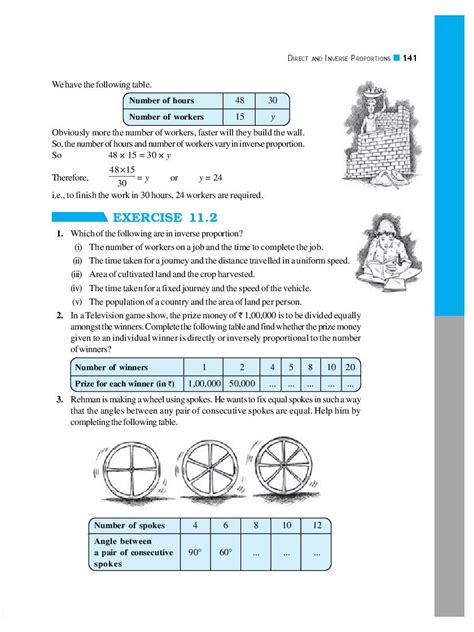 DIRECT AND INVERSE PROPORTIONS 141

We have the following table.

| Number of hours | 48 | 30 |
|---|---|---|
| Number of workers | 15 | $y$ |

Obviously more the number of workers, faster will they build the wall.
So, the number of hours and number of workers vary in inverse proportion.
So $48 \times 15 = 30 \times y$

Therefore, $\frac{48 \times 15}{30} = y$ or $y = 24$

i.e., to finish the work in 30 hours, 24 workers are required.

EXERCISE 11.2

1. Which of the following are in inverse proportion?
(i) The number of workers on a job and the time to complete the job.
(ii) The time taken for a journey and the distance travelled in a uniform speed.
(iii) Area of cultivated land and the crop harvested.
(iv) The time taken for a fixed journey and the speed of the vehicle.
(v) The population of a country and the area of land per person.

2. In a Television game show, the prize money of ₹ 1,00,000 is to be divided equally amongst the winners. Complete the following table and find whether the prize money given to an individual winner is directly or inversely proportional to the number of winners?

| Number of winners | 1 | 2 | 4 | 5 | 8 | 10 | 20 |
|---|---|---|---|---|---|---|---|
| Prize for each winner (in ₹) | 1,00,000 | 50,000 | ... | ... | ... | ... | ... |

3. Rehman is making a wheel using spokes. He wants to fix equal spokes in such a way that the angles between any pair of consecutive spokes are equal. Help him by completing the following table.

| Number of spokes | 4 | 6 | 8 | 10 | 12 |
|---|---|---|---|---|---|
| Angle between a pair of consecutive spokes | 90° | 60° | ... | ... | ... |